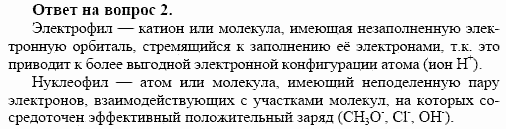 **Ответ на вопрос 2.**

Электрофил — катион или молекула, имеющая незаполненную электронную орбиталь, стремящийся к заполнению её электронами, т.к. это приводит к более выгодной электронной конфигурации атома (ион $H^+$).

Нуклеофил — атом или молекула, имеющий неподеленную пару электронов, взаимодействующих с участками молекул, на которых сосредоточен эффективный положительный заряд ($CH_3O^-$, $Cl^-$, $OH^-$).